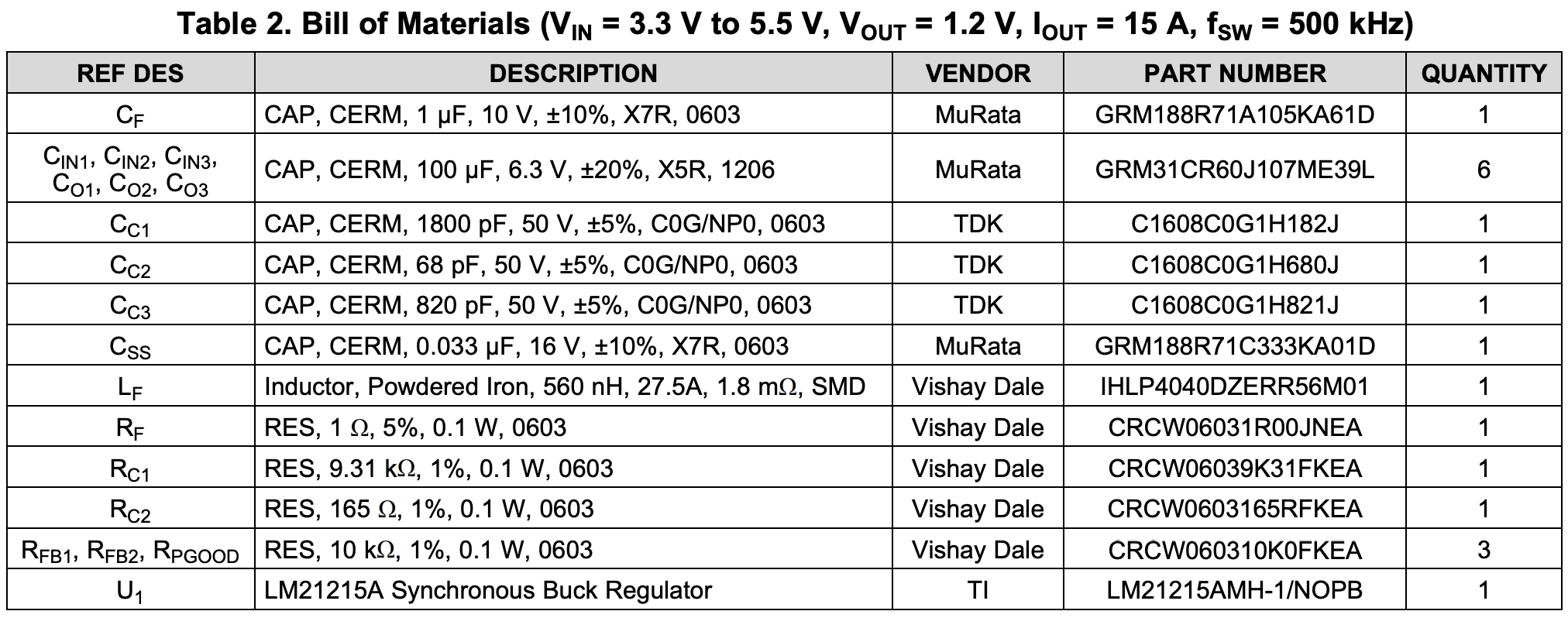 Table 2. Bill of Materials ($V_{IN}$ = 3.3 V to 5.5 V, $V_{OUT}$ = 1.2 V, $I_{OUT}$ = 15 A, $f_{SW}$ = 500 kHz)

| REF DES | DESCRIPTION | VENDOR | PART NUMBER | QUANTITY |
|---|---|---|---|---|
| $C_F$ | CAP, CERM, 1 µF, 10 V, ±10%, X7R, 0603 | MuRata | GRM188R71A105KA61D | 1 |
| $C_{IN1}$, $C_{IN2}$, $C_{IN3}$, $C_{O1}$, $C_{O2}$, $C_{O3}$ | CAP, CERM, 100 µF, 6.3 V, ±20%, X5R, 1206 | MuRata | GRM31CR60J107ME39L | 6 |
| $C_{C1}$ | CAP, CERM, 1800 pF, 50 V, ±5%, C0G/NP0, 0603 | TDK | C1608C0G1H182J | 1 |
| $C_{C2}$ | CAP, CERM, 68 pF, 50 V, ±5%, C0G/NP0, 0603 | TDK | C1608C0G1H680J | 1 |
| $C_{C3}$ | CAP, CERM, 820 pF, 50 V, ±5%, C0G/NP0, 0603 | TDK | C1608C0G1H821J | 1 |
| $C_{SS}$ | CAP, CERM, 0.033 µF, 16 V, ±10%, X7R, 0603 | MuRata | GRM188R71C333KA01D | 1 |
| $L_F$ | Inductor, Powdered Iron, 560 nH, 27.5A, 1.8 mΩ, SMD | Vishay Dale | IHLP4040DZERR56M01 | 1 |
| $R_F$ | RES, 1 Ω, 5%, 0.1 W, 0603 | Vishay Dale | CRCW06031R00JNEA | 1 |
| $R_{C1}$ | RES, 9.31 kΩ, 1%, 0.1 W, 0603 | Vishay Dale | CRCW06039K31FKEA | 1 |
| $R_{C2}$ | RES, 165 Ω, 1%, 0.1 W, 0603 | Vishay Dale | CRCW0603165RFKEA | 1 |
| $R_{FB1}$, $R_{FB2}$, $R_{PGOOD}$ | RES, 10 kΩ, 1%, 0.1 W, 0603 | Vishay Dale | CRCW060310K0FKEA | 3 |
| $U_1$ | LM21215A Synchronous Buck Regulator | TI | LM21215AMH-1/NOPB | 1 |